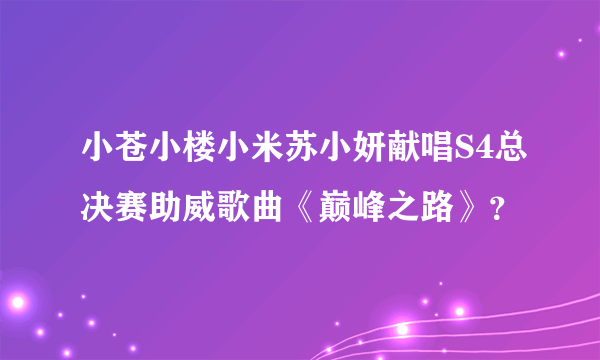 小苍小楼小米苏小妍献唱S4总决赛助威歌曲《巅峰之路》?